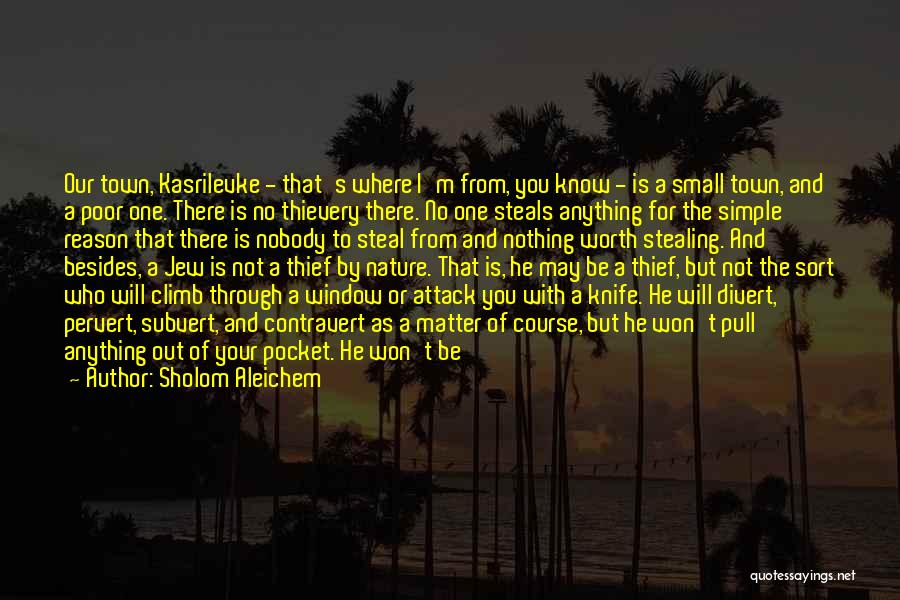 Our town, Kasrilevke - that's where I'm from, you know - is a small town, and a poor one. There is no thievery there. No one steals anything for the simple reason that there is nobody to steal from and nothing worth stealing. And besides, a Jew is not a thief by nature. That is, he may be a thief, but not the sort who will climb through a window or attack you with a knife. He will divert, pervert, subvert, and contravert as a matter of course, but he won't pull anything out of your pocket. He won't be

— Author: Sholom Aleichem

quotessayings.net